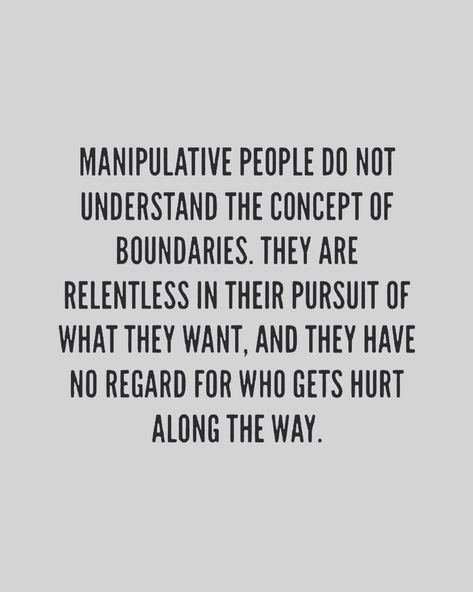 MANIPULATIVE PEOPLE DO NOT UNDERSTAND THE CONCEPT OF BOUNDARIES. THEY ARE RELENTLESS IN THEIR PURSUIT OF WHAT THEY WANT, AND THEY HAVE NO REGARD FOR WHO GETS HURT ALONG THE WAY.